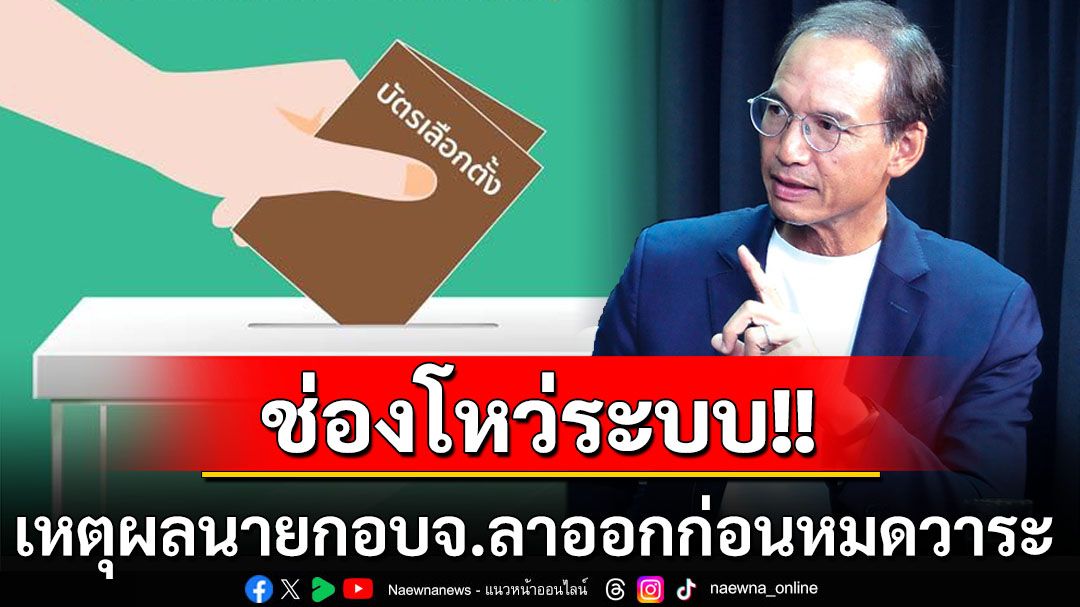 บัตรเลือกตั้ง

ช่องโหว่ระบบ!!

เหตุผลนายกอบจ.ลาออกก่อนหมดวาระ

Naewnanews - แนวหน้าออนไลน์

naewna_online